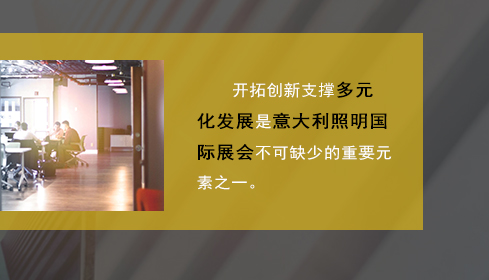 开拓创新支撑多元化发展是意大利照明国际展会不可缺少的重要元素之一。